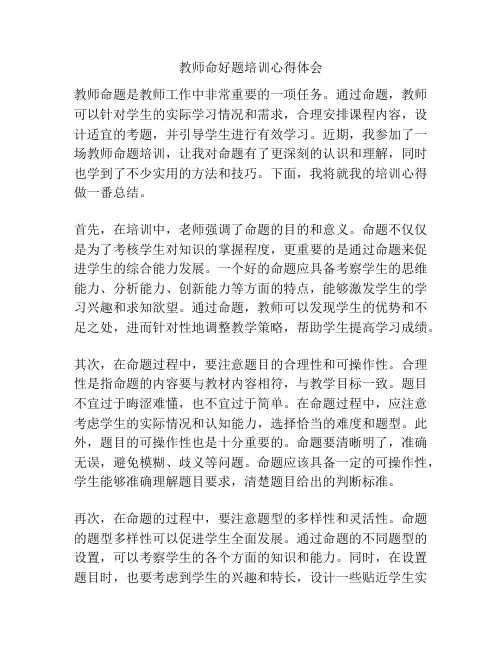 教师命好题培训心得体会

教师命题是教师工作中非常重要的一项任务。通过命题，教师可以针对学生的实际学习情况和需求，合理安排课程内容，设计适宜的考题，并引导学生进行有效学习。近期，我参加了一场教师命题培训，让我对命题有了更深刻的认识和理解，同时也学到了不少实用的方法和技巧。下面，我将就我的培训心得做一番总结。

首先，在培训中，老师强调了命题的目的和意义。命题不仅仅是为了考核学生对知识的掌握程度，更重要的是通过命题来促进学生的综合能力发展。一个好的命题应具备考察学生的思维能力、分析能力、创新能力等方面的特点，能够激发学生的学习兴趣和求知欲望。通过命题，教师可以发现学生的优势和不足之处，进而针对性地调整教学策略，帮助学生提高学习成绩。

其次，在命题过程中，要注意题目的合理性和可操作性。合理性是指命题的内容要与教材内容相符，与教学目标一致。题目不宜过于晦涩难懂，也不宜过于简单。在命题过程中，应注意考虑学生的实际情况和认知能力，选择恰当的难度和题型。此外，题目的可操作性也是十分重要的。命题要清晰明了，准确无误，避免模糊、歧义等问题。命题应该具备一定的可操作性，学生能够准确理解题目要求，清楚题目给出的判断标准。

再次，在命题的过程中，要注意题型的多样性和灵活性。命题的题型多样性可以促进学生全面发展。通过命题的不同题型的设置，可以考察学生的各个方面的知识和能力。同时，在设置题目时，也要考虑到学生的兴趣和特长，设计一些贴近学生实